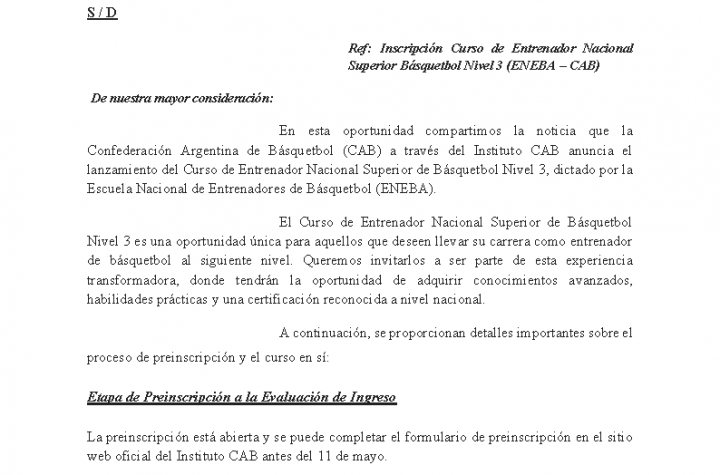 S / D

Ref: Inscripción Curso de Entrenador Nacional Superior Básquetbol Nivel 3 (ENEBA – CAB)

De nuestra mayor consideración:

En esta oportunidad compartimos la noticia que la Confederación Argentina de Básquetbol (CAB) a través del Instituto CAB anuncia el lanzamiento del Curso de Entrenador Nacional Superior de Básquetbol Nivel 3, dictado por la Escuela Nacional de Entrenadores de Básquetbol (ENEBA).

El Curso de Entrenador Nacional Superior de Básquetbol Nivel 3 es una oportunidad única para aquellos que deseen llevar su carrera como entrenador de básquetbol al siguiente nivel. Queremos invitarlos a ser parte de esta experiencia transformadora, donde tendrán la oportunidad de adquirir conocimientos avanzados, habilidades prácticas y una certificación reconocida a nivel nacional.

A continuación, se proporcionan detalles importantes sobre el proceso de preinscripción y el curso en sí:

Etapa de Preinscripción a la Evaluación de Ingreso

La preinscripción está abierta y se puede completar el formulario de preinscripción en el sitio web oficial del Instituto CAB antes del 11 de mayo.